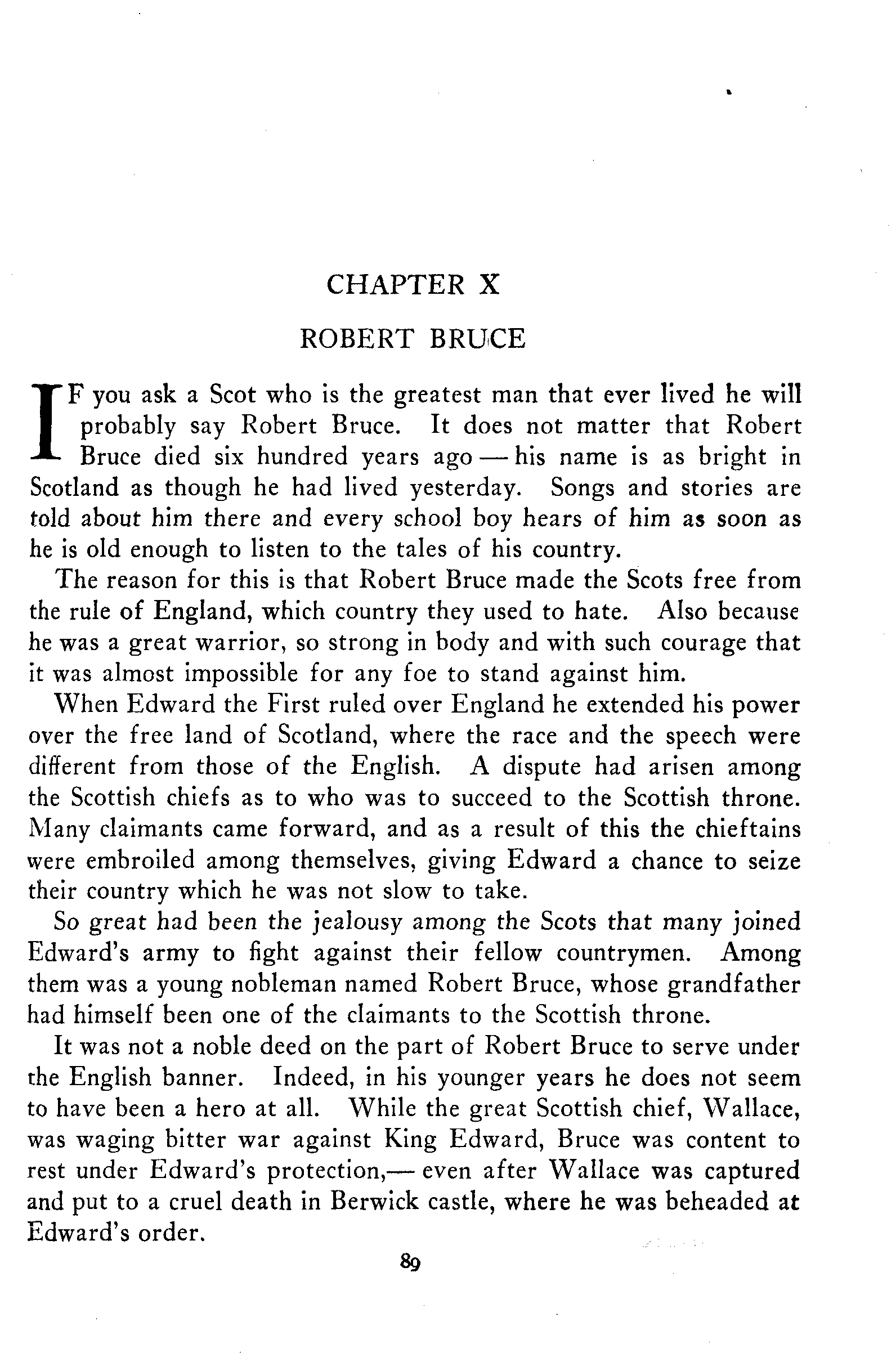 CHAPTER X

ROBERT BRUCE

IF you ask a Scot who is the greatest man that ever lived he will probably say Robert Bruce. It does not matter that Robert Bruce died six hundred years ago — his name is as bright in Scotland as though he had lived yesterday. Songs and stories are told about him there and every school boy hears of him as soon as he is old enough to listen to the tales of his country.

The reason for this is that Robert Bruce made the Scots free from the rule of England, which country they used to hate. Also because he was a great warrior, so strong in body and with such courage that it was almost impossible for any foe to stand against him.

When Edward the First ruled over England he extended his power over the free land of Scotland, where the race and the speech were different from those of the English. A dispute had arisen among the Scottish chiefs as to who was to succeed to the Scottish throne. Many claimants came forward, and as a result of this the chieftains were embroiled among themselves, giving Edward a chance to seize their country which he was not slow to take.

So great had been the jealousy among the Scots that many joined Edward's army to fight against their fellow countrymen. Among them was a young nobleman named Robert Bruce, whose grandfather had himself been one of the claimants to the Scottish throne.

It was not a noble deed on the part of Robert Bruce to serve under the English banner. Indeed, in his younger years he does not seem to have been a hero at all. While the great Scottish chief, Wallace, was waging bitter war against King Edward, Bruce was content to rest under Edward's protection,— even after Wallace was captured and put to a cruel death in Berwick castle, where he was beheaded at Edward's order.

89